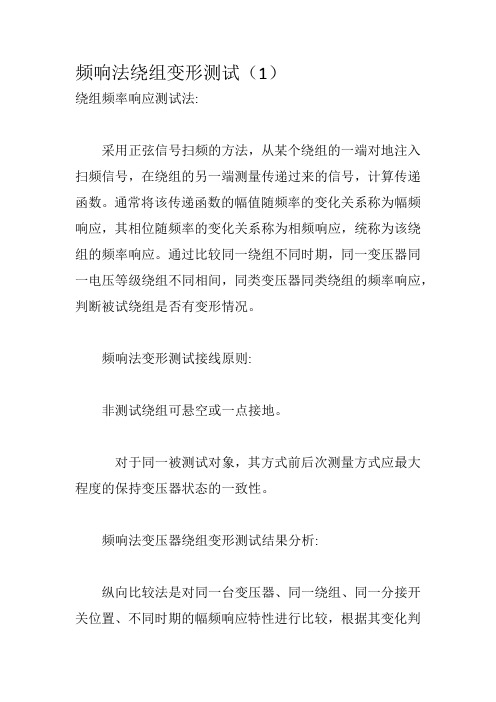 频响法绕组变形测试（1）
绕组频率响应测试法:

采用正弦信号扫频的方法，从某个绕组的一端对地注入扫频信号，在绕组的另一端测量传递过来的信号，计算传递函数。通常将该传递函数的幅值随频率的变化关系称为幅频响应，其相位随频率的变化关系称为相频响应，统称为该绕组的频率响应。通过比较同一绕组不同时期，同一变压器同一电压等级绕组不同相间，同类变压器同类绕组的频率响应，判断被试绕组是否有变形情况。

频响法变形测试接线原则:

非测试绕组可悬空或一点接地。

对于同一被测试对象，其方式前后次测量方式应最大程度的保持变压器状态的一致性。

频响法变压器绕组变形测试结果分析:

纵向比较法是对同一台变压器、同一绕组、同一分接开关位置、不同时期的幅频响应特性进行比较，根据其变化判